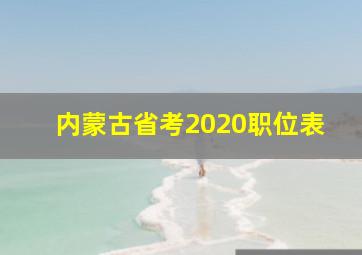 内蒙古省考2020职位表